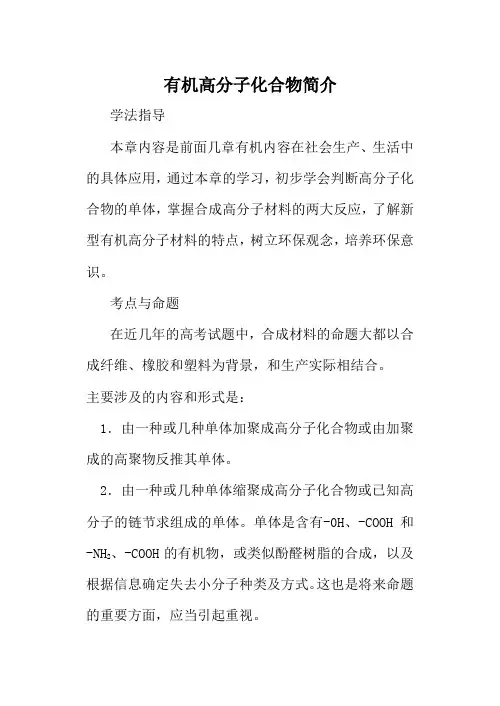 有机高分子化合物简介

学法指导

本章内容是前面几章有机内容在社会生产、生活中的具体应用，通过本章的学习，初步学会判断高分子化合物的单体，掌握合成高分子材料的两大反应，了解新型有机高分子材料的特点，树立环保观念，培养环保意识。

考点与命题

在近几年的高考试题中，合成材料的命题大都以合成纤维、橡胶和塑料为背景，和生产实际相结合。

主要涉及的内容和形式是：

1．由一种或几种单体加聚成高分子化合物或由加聚成的高聚物反推其单体。

2．由一种或几种单体缩聚成高分子化合物或已知高分子的链节求组成的单体。单体是含有-OH、-COOH 和 $-NH_2$、-COOH 的有机物，或类似酚醛树脂的合成，以及根据信息确定失去小分子种类及方式。这也是将来命题的重要方面，应当引起重视。